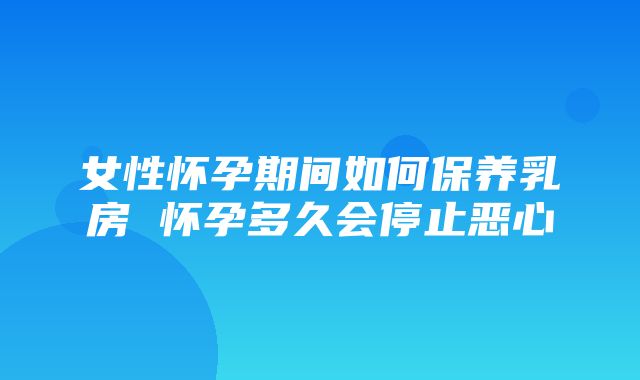 女性怀孕期间如何保养乳房 怀孕多久会停止恶心